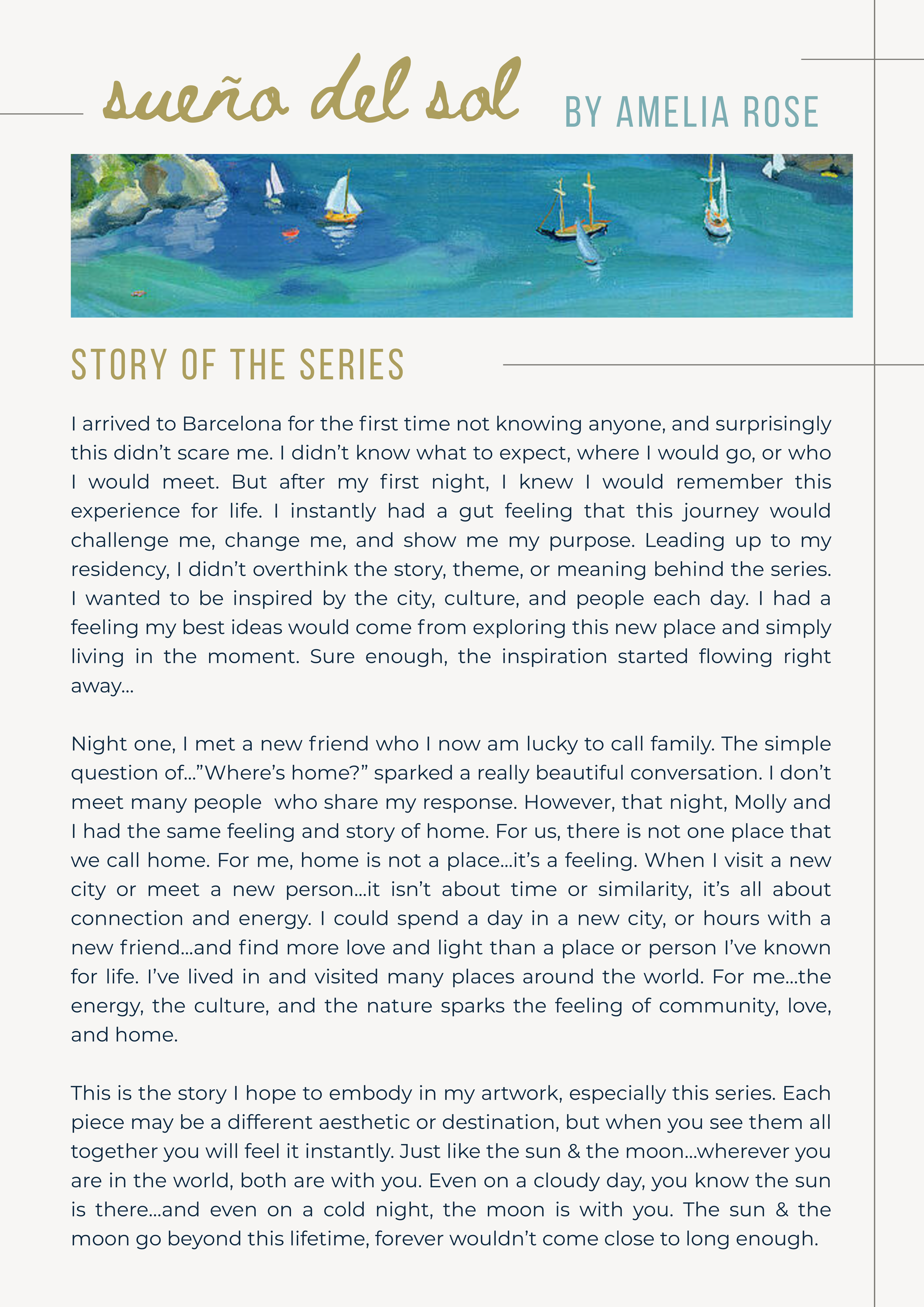 sueño del sol BY AMELIA ROSE

STORY OF THE SERIES

I arrived to Barcelona for the first time not knowing anyone, and surprisingly this didn’t scare me. I didn’t know what to expect, where I would go, or who I would meet. But after my first night, I knew I would remember this experience for life. I instantly had a gut feeling that this journey would challenge me, change me, and show me my purpose. Leading up to my residency, I didn’t overthink the story, theme, or meaning behind the series. I wanted to be inspired by the city, culture, and people each day. I had a feeling my best ideas would come from exploring this new place and simply living in the moment. Sure enough, the inspiration started flowing right away...

Night one, I met a new friend who I now am lucky to call family. The simple question of...”Where’s home?” sparked a really beautiful conversation. I don’t meet many people who share my response. However, that night, Molly and I had the same feeling and story of home. For us, there is not one place that we call home. For me, home is not a place...it’s a feeling. When I visit a new city or meet a new person...it isn’t about time or similarity, it’s all about connection and energy. I could spend a day in a new city, or hours with a new friend...and find more love and light than a place or person I’ve known for life. I’ve lived in and visited many places around the world. For me...the energy, the culture, and the nature sparks the feeling of community, love, and home.

This is the story I hope to embody in my artwork, especially this series. Each piece may be a different aesthetic or destination, but when you see them all together you will feel it instantly. Just like the sun & the moon...wherever you are in the world, both are with you. Even on a cloudy day, you know the sun is there...and even on a cold night, the moon is with you. The sun & the moon go beyond this lifetime, forever wouldn’t come close to long enough.